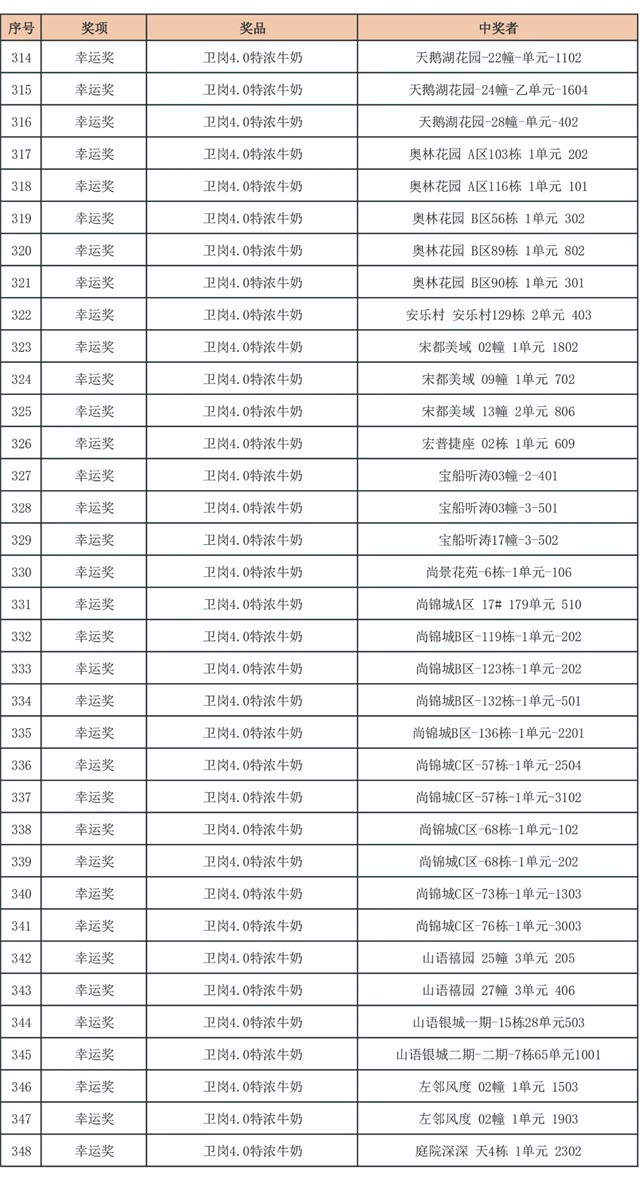 | 序号 | 奖项 | 奖品 | 中奖者 |
|---|---|---|---|
| 314 | 幸运奖 | 卫岗4.0特浓牛奶 | 天鹅湖花园-22幢-单元-1102 |
| 315 | 幸运奖 | 卫岗4.0特浓牛奶 | 天鹅湖花园-24幢-乙单元-1604 |
| 316 | 幸运奖 | 卫岗4.0特浓牛奶 | 天鹅湖花园-28幢-单元-402 |
| 317 | 幸运奖 | 卫岗4.0特浓牛奶 | 奥林花园 A区103栋 1单元 202 |
| 318 | 幸运奖 | 卫岗4.0特浓牛奶 | 奥林花园 A区116栋 1单元 101 |
| 319 | 幸运奖 | 卫岗4.0特浓牛奶 | 奥林花园 B区56栋 1单元 302 |
| 320 | 幸运奖 | 卫岗4.0特浓牛奶 | 奥林花园 B区89栋 1单元 802 |
| 321 | 幸运奖 | 卫岗4.0特浓牛奶 | 奥林花园 B区90栋 1单元 301 |
| 322 | 幸运奖 | 卫岗4.0特浓牛奶 | 安乐村 安乐村129栋 2单元 403 |
| 323 | 幸运奖 | 卫岗4.0特浓牛奶 | 宋都美域 02幢 1单元 1802 |
| 324 | 幸运奖 | 卫岗4.0特浓牛奶 | 宋都美域 09幢 1单元 702 |
| 325 | 幸运奖 | 卫岗4.0特浓牛奶 | 宋都美域 13幢 2单元 806 |
| 326 | 幸运奖 | 卫岗4.0特浓牛奶 | 宏普捷座 02栋 1单元 609 |
| 327 | 幸运奖 | 卫岗4.0特浓牛奶 | 宝船听涛03幢-2-401 |
| 328 | 幸运奖 | 卫岗4.0特浓牛奶 | 宝船听涛03幢-3-501 |
| 329 | 幸运奖 | 卫岗4.0特浓牛奶 | 宝船听涛17幢-3-502 |
| 330 | 幸运奖 | 卫岗4.0特浓牛奶 | 尚景花苑-6栋-1单元-106 |
| 331 | 幸运奖 | 卫岗4.0特浓牛奶 | 尚锦城A区 17# 179单元 510 |
| 332 | 幸运奖 | 卫岗4.0特浓牛奶 | 尚锦城B区-119栋-1单元-202 |
| 333 | 幸运奖 | 卫岗4.0特浓牛奶 | 尚锦城B区-123栋-1单元-202 |
| 334 | 幸运奖 | 卫岗4.0特浓牛奶 | 尚锦城B区-132栋-1单元-501 |
| 335 | 幸运奖 | 卫岗4.0特浓牛奶 | 尚锦城B区-136栋-1单元-2201 |
| 336 | 幸运奖 | 卫岗4.0特浓牛奶 | 尚锦城C区-57栋-1单元-2504 |
| 337 | 幸运奖 | 卫岗4.0特浓牛奶 | 尚锦城C区-57栋-1单元-3102 |
| 338 | 幸运奖 | 卫岗4.0特浓牛奶 | 尚锦城C区-68栋-1单元-102 |
| 339 | 幸运奖 | 卫岗4.0特浓牛奶 | 尚锦城C区-68栋-1单元-202 |
| 340 | 幸运奖 | 卫岗4.0特浓牛奶 | 尚锦城C区-73栋-1单元-1303 |
| 341 | 幸运奖 | 卫岗4.0特浓牛奶 | 尚锦城C区-76栋-1单元-3003 |
| 342 | 幸运奖 | 卫岗4.0特浓牛奶 | 山语禧园 25幢 3单元 205 |
| 343 | 幸运奖 | 卫岗4.0特浓牛奶 | 山语禧园 27幢 3单元 406 |
| 344 | 幸运奖 | 卫岗4.0特浓牛奶 | 山语银城一期-15栋28单元503 |
| 345 | 幸运奖 | 卫岗4.0特浓牛奶 | 山语银城二期-二期-7栋65单元1001 |
| 346 | 幸运奖 | 卫岗4.0特浓牛奶 | 左邻风度 02幢 1单元 1503 |
| 347 | 幸运奖 | 卫岗4.0特浓牛奶 | 左邻风度 02幢 1单元 1903 |
| 348 | 幸运奖 | 卫岗4.0特浓牛奶 | 庭院深深 天4栋 1单元 2302 |